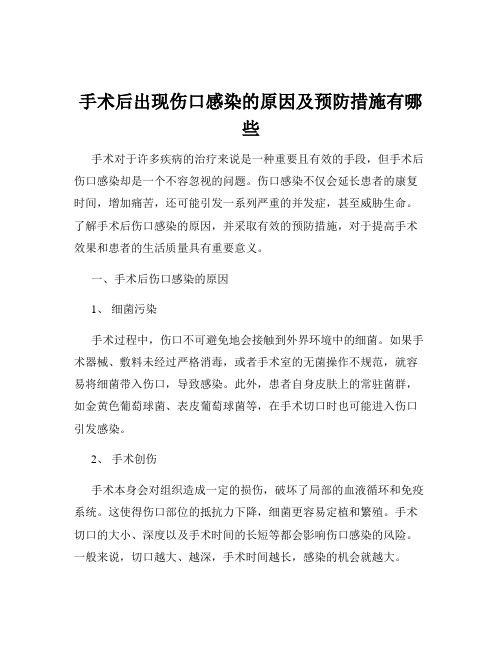 手术后出现伤口感染的原因及预防措施有哪些

手术对于许多疾病的治疗来说是一种重要且有效的手段，但手术后伤口感染却是一个不容忽视的问题。伤口感染不仅会延长患者的康复时间，增加痛苦，还可能引发一系列严重的并发症，甚至威胁生命。了解手术后伤口感染的原因，并采取有效的预防措施，对于提高手术效果和患者的生活质量具有重要意义。

一、手术后伤口感染的原因

1、 细菌污染

手术过程中，伤口不可避免地会接触到外界环境中的细菌。如果手术器械、敷料未经过严格消毒，或者手术室的无菌操作不规范，就容易将细菌带入伤口，导致感染。此外，患者自身皮肤上的常驻菌群，如金黄色葡萄球菌、表皮葡萄球菌等，在手术切口时也可能进入伤口引发感染。

2、 手术创伤

手术本身会对组织造成一定的损伤，破坏了局部的血液循环和免疫系统。这使得伤口部位的抵抗力下降，细菌更容易定植和繁殖。手术切口的大小、深度以及手术时间的长短等都会影响伤口感染的风险。一般来说，切口越大、越深，手术时间越长，感染的机会就越大。